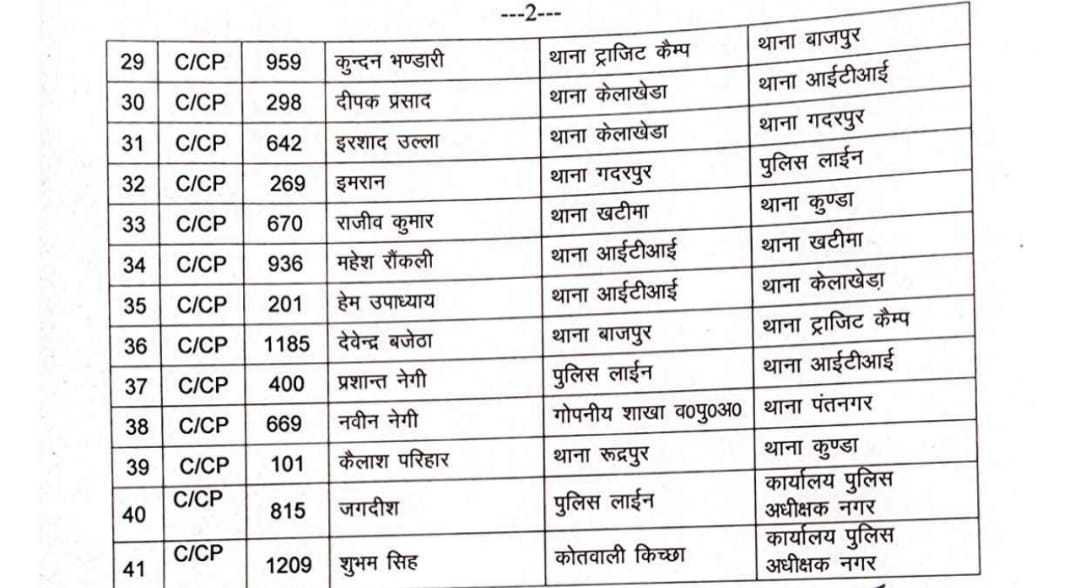 ---2---

| 29 | C/CP | 959 | कुन्दन भण्डारी | थाना ट्राजिट कैम्प | थाना बाजपुर |
|---|---|---|---|---|---|
| 30 | C/CP | 298 | दीपक प्रसाद | थाना केलाखेडा | थाना आईटीआई |
| 31 | C/CP | 642 | इरशाद उल्ला | थाना केलाखेडा | थाना गदरपुर |
| 32 | C/CP | 269 | इमरान | थाना गदरपुर | पुलिस लाईन |
| 33 | C/CP | 670 | राजीव कुमार | थाना खटीमा | थाना कुण्डा |
| 34 | C/CP | 936 | महेश रौंकली | थाना आईटीआई | थाना खटीमा |
| 35 | C/CP | 201 | हेम उपाध्याय | थाना आईटीआई | थाना केलाखेड़ा |
| 36 | C/CP | 1185 | देवेन्द्र बजेठा | थाना बाजपुर | थाना ट्राजिट कैम्प |
| 37 | C/CP | 400 | प्रशान्त नेगी | पुलिस लाईन | थाना आईटीआई |
| 38 | C/CP | 669 | नवीन नेगी | गोपनीय शाखा व0पु0अ0 | थाना पंतनगर |
| 39 | C/CP | 101 | कैलाश परिहार | थाना रूद्रपुर | थाना कुण्डा |
| 40 | C/CP | 815 | जगदीश | पुलिस लाईन | कार्यालय पुलिस अधीक्षक नगर |
| 41 | C/CP | 1209 | शुभम सिह | कोतवाली किच्छा | कार्यालय पुलिस अधीक्षक नगर |